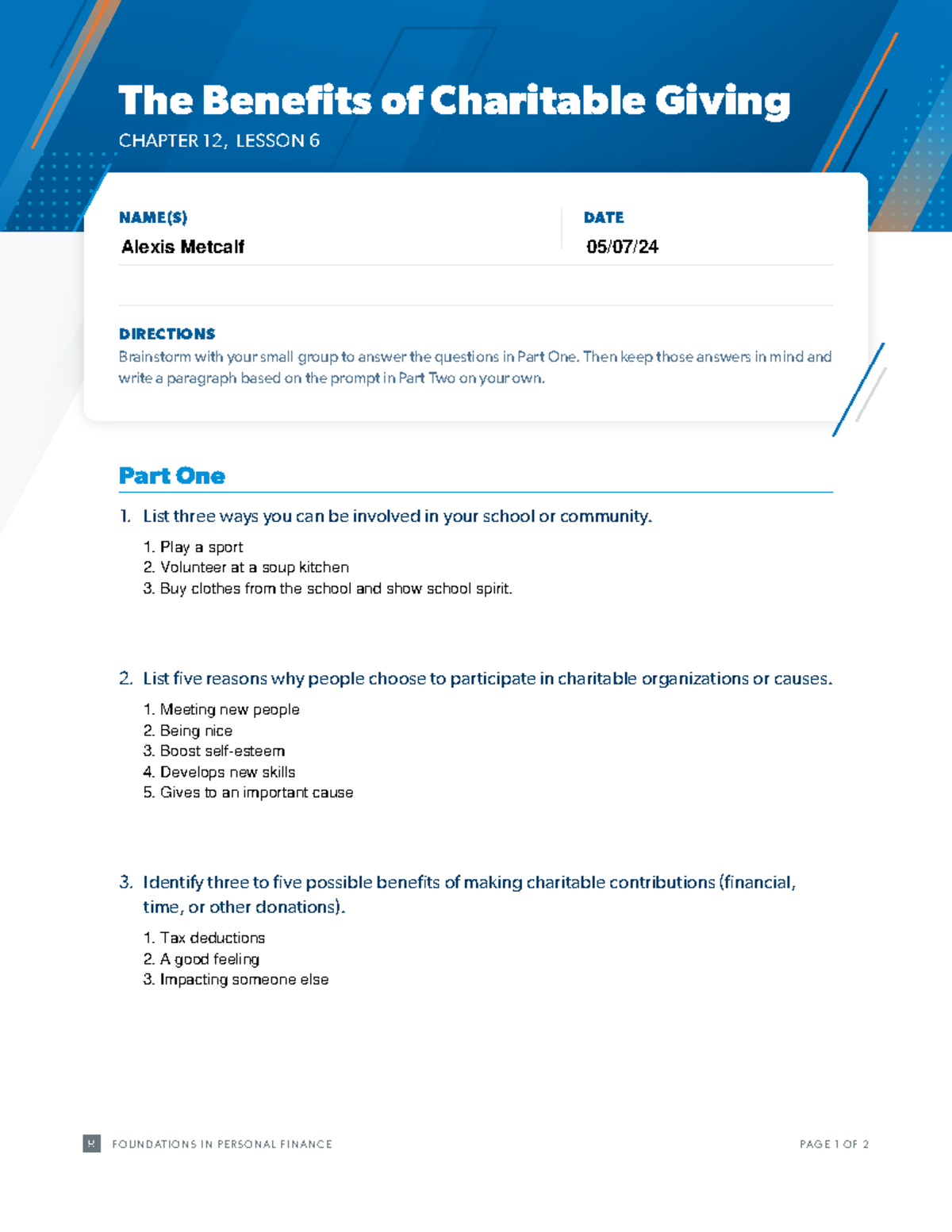 The Benefits of Charitable Giving
CHAPTER 12, LESSON 6

NAME(S)
Alexis Metcalf

DATE
05/07/24

DIRECTIONS
Brainstorm with your small group to answer the questions in Part One. Then keep those answers in mind and write a paragraph based on the prompt in Part Two on your own.

Part One

1. List three ways you can be involved in your school or community.

1. Play a sport
2. Volunteer at a soup kitchen
3. Buy clothes from the school and show school spirit.

2. List five reasons why people choose to participate in charitable organizations or causes.

1. Meeting new people
2. Being nice
3. Boost self-esteem
4. Develops new skills
5. Gives to an important cause

3. Identify three to five possible benefits of making charitable contributions (financial, time, or other donations).

1. Tax deductions
2. A good feeling
3. Impacting someone else

R FOUNDATIONS IN PERSONAL FINANCE

PAGE 1 OF 2